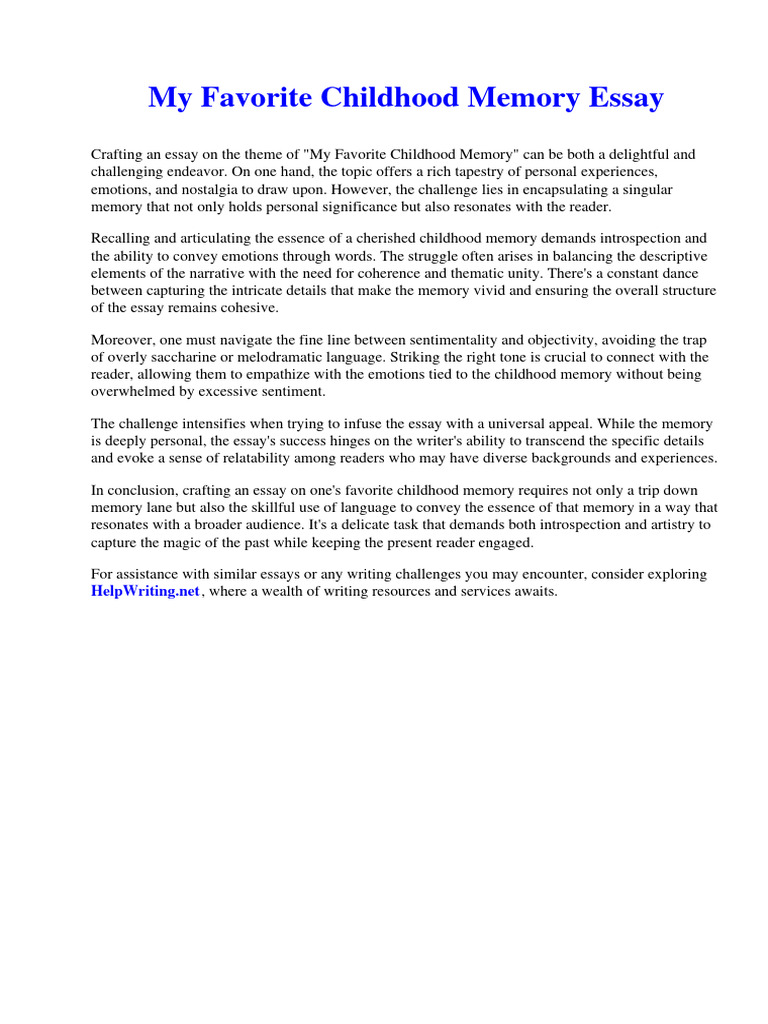 My Favorite Childhood Memory Essay

Crafting an essay on the theme of "My Favorite Childhood Memory" can be both a delightful and challenging endeavor. On one hand, the topic offers a rich tapestry of personal experiences, emotions, and nostalgia to draw upon. However, the challenge lies in encapsulating a singular memory that not only holds personal significance but also resonates with the reader.

Recalling and articulating the essence of a cherished childhood memory demands introspection and the ability to convey emotions through words. The struggle often arises in balancing the descriptive elements of the narrative with the need for coherence and thematic unity. There's a constant dance between capturing the intricate details that make the memory vivid and ensuring the overall structure of the essay remains cohesive.

Moreover, one must navigate the fine line between sentimentality and objectivity, avoiding the trap of overly saccharine or melodramatic language. Striking the right tone is crucial to connect with the reader, allowing them to empathize with the emotions tied to the childhood memory without being overwhelmed by excessive sentiment.

The challenge intensifies when trying to infuse the essay with a universal appeal. While the memory is deeply personal, the essay's success hinges on the writer's ability to transcend the specific details and evoke a sense of relatability among readers who may have diverse backgrounds and experiences.

In conclusion, crafting an essay on one's favorite childhood memory requires not only a trip down memory lane but also the skillful use of language to convey the essence of that memory in a way that resonates with a broader audience. It's a delicate task that demands both introspection and artistry to capture the magic of the past while keeping the present reader engaged.

For assistance with similar essays or any writing challenges you may encounter, consider exploring HelpWriting.net, where a wealth of writing resources and services awaits.